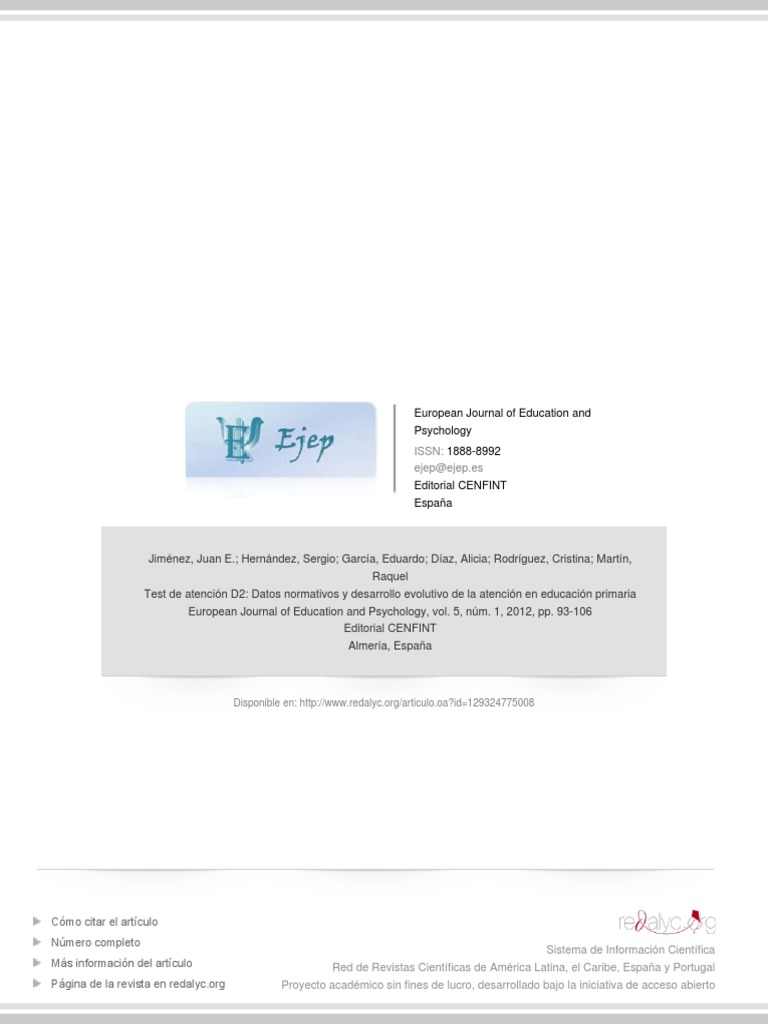 Ejep

European Journal of Education and Psychology
ISSN: 1888-8992
ejep@ejep.es
Editorial CENFINT
España

Jiménez, Juan E.; Hernández, Sergio; García, Eduardo; Díaz, Alicia; Rodríguez, Cristina; Martín, Raquel
Test de atención D2: Datos normativos y desarrollo evolutivo de la atención en educación primaria
European Journal of Education and Psychology, vol. 5, núm. 1, 2012, pp. 93-106
Editorial CENFINT
Almería, España

Disponible en: http://www.redalyc.org/articulo.oa?id=129324775008

Cómo citar el artículo
Número completo
Más información del artículo
Página de la revista en redalyc.org

redalyc.org
Sistema de Información Científica
Red de Revistas Científicas de América Latina, el Caribe, España y Portugal
Proyecto académico sin fines de lucro, desarrollado bajo la iniciativa de acceso abierto